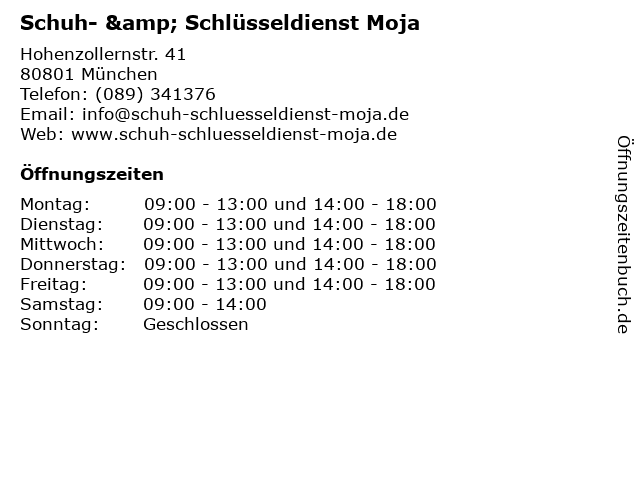 Schuh- &amp; Schlüsseldienst Moja

Hohenzollernstr. 41
80801 München
Telefon: (089) 341376
Email: info@schuh-schluesseldienst-moja.de
Web: www.schuh-schluesseldienst-moja.de

Öffnungszeiten

Montag: 09:00 - 13:00 und 14:00 - 18:00
Dienstag: 09:00 - 13:00 und 14:00 - 18:00
Mittwoch: 09:00 - 13:00 und 14:00 - 18:00
Donnerstag: 09:00 - 13:00 und 14:00 - 18:00
Freitag: 09:00 - 13:00 und 14:00 - 18:00
Samstag: 09:00 - 14:00
Sonntag: Geschlossen

Öffnungszeitenbuch.de